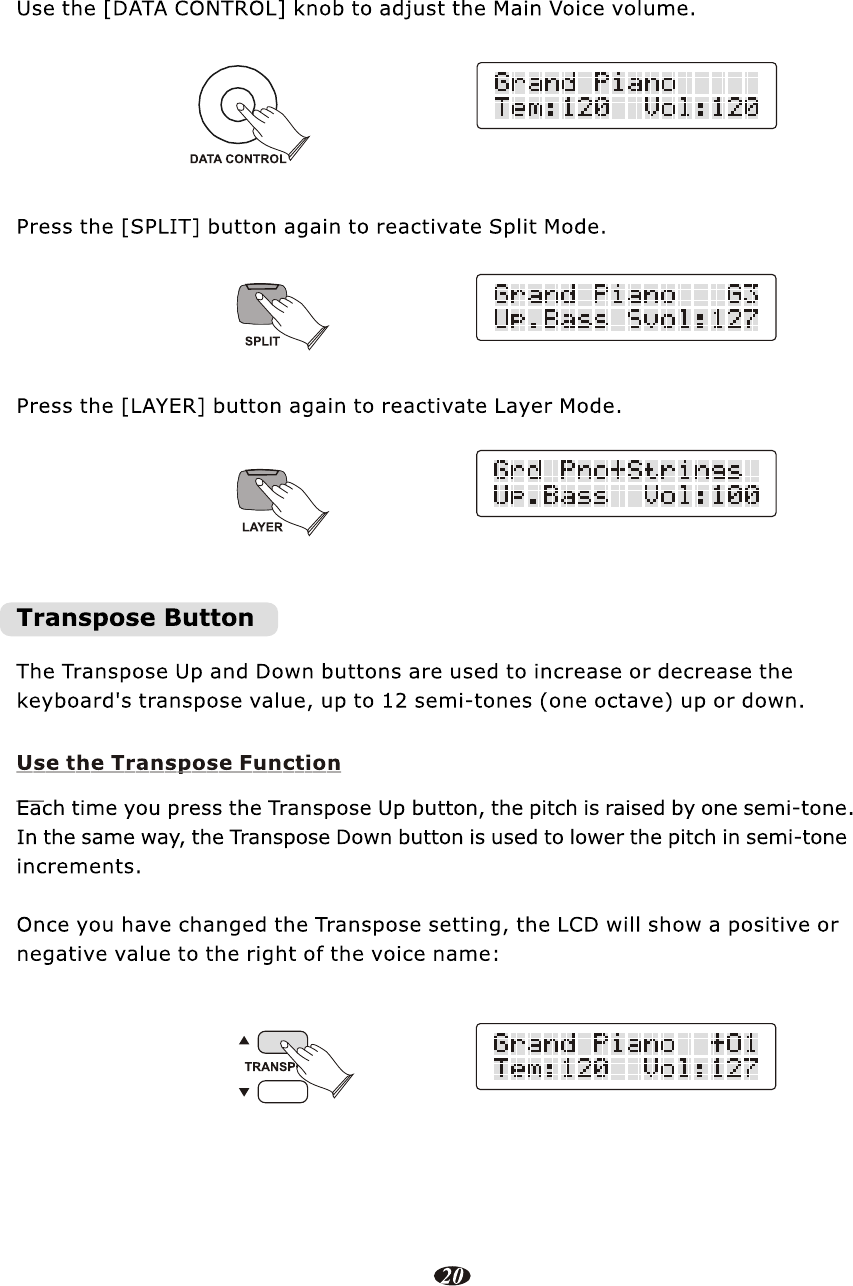 Use the [DATA CONTROL] knob to adjust the Main Voice volume.

DATA CONTROL

Grand Piano
Tem:120 Vol:120

Press the [SPLIT] button again to reactivate Split Mode.

SPLIT

Grand Piano G3
Up.Bass Svol:127

Press the [LAYER] button again to reactivate Layer Mode.

LAYER

Grd Pno+Strings
Up.Bass Vol:100

Transpose Button

The Transpose Up and Down buttons are used to increase or decrease the keyboard's transpose value, up to 12 semi-tones (one octave) up or down.

Use the Transpose Function

Each time you press the Transpose Up button, the pitch is raised by one semi-tone. In the same way, the Transpose Down button is used to lower the pitch in semi-tone increments.

Once you have changed the Transpose setting, the LCD will show a positive or negative value to the right of the voice name:

TRANSP

Grand Piano +01
Tem:120 Vol:127

20